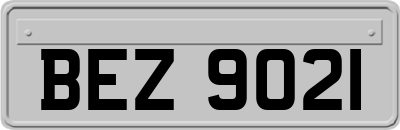 BEZ 9021